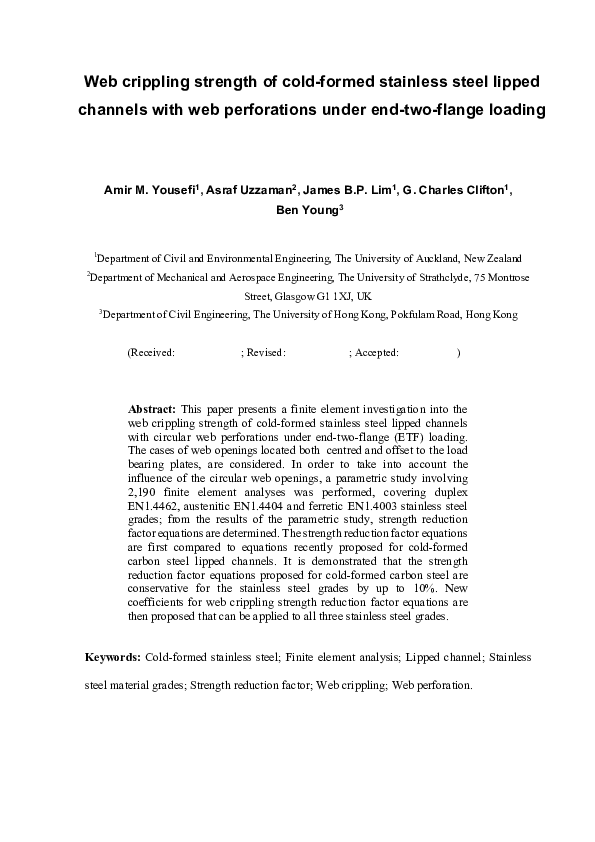 Web crippling strength of cold-formed stainless steel lipped channels with web perforations under end-two-flange loading

Amir M. Yousefi$^1$, Asraf Uzzaman$^2$, James B.P. Lim$^1$, G. Charles Clifton$^1$, Ben Young$^3$

$^1$Department of Civil and Environmental Engineering, The University of Auckland, New Zealand

$^2$Department of Mechanical and Aerospace Engineering, The University of Strathclyde, 75 Montrose Street, Glasgow G1 1XJ, UK

$^3$Department of Civil Engineering, The University of Hong Kong, Pokfulam Road, Hong Kong

(Received: ; Revised: ; Accepted: )

Abstract: This paper presents a finite element investigation into the web crippling strength of cold-formed stainless steel lipped channels with circular web perforations under end-two-flange (ETF) loading. The cases of web openings located both centred and offset to the load bearing plates, are considered. In order to take into account the influence of the circular web openings, a parametric study involving 2,190 finite element analyses was performed, covering duplex EN1.4462, austenitic EN1.4404 and ferretic EN1.4003 stainless steel grades; from the results of the parametric study, strength reduction factor equations are determined. The strength reduction factor equations are first compared to equations recently proposed for cold-formed carbon steel lipped channels. It is demonstrated that the strength reduction factor equations proposed for cold-formed carbon steel are conservative for the stainless steel grades by up to 10%. New coefficients for web crippling strength reduction factor equations are then proposed that can be applied to all three stainless steel grades.

Keywords: Cold-formed stainless steel; Finite element analysis; Lipped channel; Stainless steel material grades; Strength reduction factor; Web crippling; Web perforation.